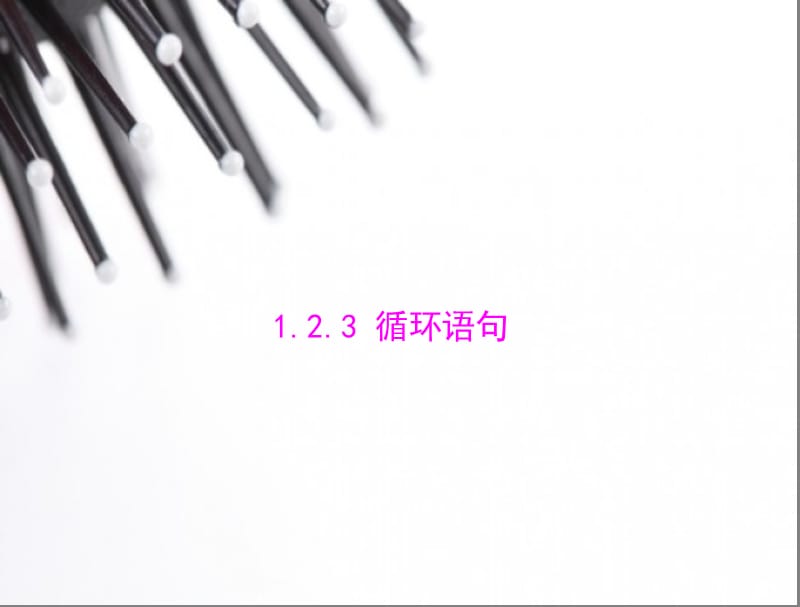 1.2.3 循环语句